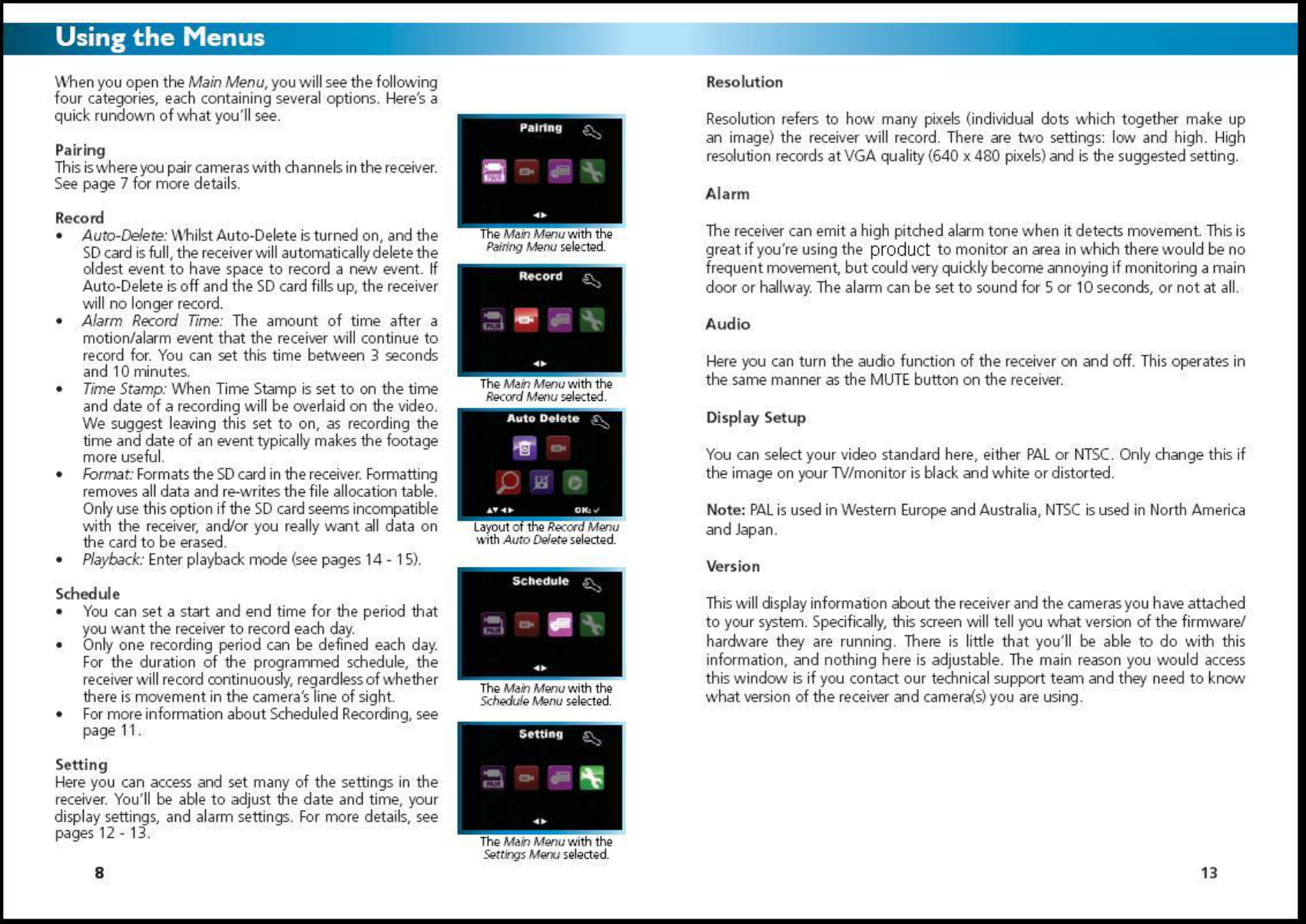 Using the Menus

When you open the Main Menu, you will see the following four categories, each containing several options. Here's a quick rundown of what you'll see.

Pairing
This is where you pair cameras with channels in the receiver. See page 7 for more details.

Record
• Auto-Delete: Whilst Auto-Delete is turned on, and the SD card is full, the receiver will automatically delete the oldest event to have space to record a new event. If Auto-Delete is off and the SD card fills up, the receiver will no longer record.
• Alarm Record Time: The amount of time after a motion/alarm event that the receiver will continue to record for. You can set this time between 3 seconds and 10 minutes.
• Time Stamp: When Time Stamp is set to on the time and date of a recording will be overlaid on the video. We suggest leaving this set to on, as recording the time and date of an event typically makes the footage more useful.
• Format: Formats the SD card in the receiver. Formatting removes all data and re-writes the file allocation table. Only use this option if the SD card seems incompatible with the receiver, and/or you really want all data on the card to be erased.
• Playback: Enter playback mode (see pages 14 - 15).

Schedule
• You can set a start and end time for the period that you want the receiver to record each day.
• Only one recording period can be defined each day. For the duration of the programmed schedule, the receiver will record continuously, regardless of whether there is movement in the camera's line of sight.
• For more information about Scheduled Recording, see page 11.

Setting
Here you can access and set many of the settings in the receiver. You'll be able to adjust the date and time, your display settings, and alarm settings. For more details, see pages 12 - 13.

8

Pairing
PAIR
The Main Menu with the Pairing Menu selected.

Record
PAIR
The Main Menu with the Record Menu selected.

Auto Delete
OK:
Layout of the Record Menu with Auto Delete selected.

Schedule
PAIR
The Main Menu with the Schedule Menu selected.

Setting
PAIR
The Main Menu with the Settings Menu selected.

Resolution

Resolution refers to how many pixels (individual dots which together make up an image) the receiver will record. There are two settings: low and high. High resolution records at VGA quality (640 x 480 pixels) and is the suggested setting.

Alarm

The receiver can emit a high pitched alarm tone when it detects movement. This is great if you're using the product to monitor an area in which there would be no frequent movement, but could very quickly become annoying if monitoring a main door or hallway. The alarm can be set to sound for 5 or 10 seconds, or not at all.

Audio

Here you can turn the audio function of the receiver on and off. This operates in the same manner as the MUTE button on the receiver.

Display Setup

You can select your video standard here, either PAL or NTSC. Only change this if the image on your TV/monitor is black and white or distorted.

Note: PAL is used in Western Europe and Australia, NTSC is used in North America and Japan.

Version

This will display information about the receiver and the cameras you have attached to your system. Specifically, this screen will tell you what version of the firmware/hardware they are running. There is little that you'll be able to do with this information, and nothing here is adjustable. The main reason you would access this window is if you contact our technical support team and they need to know what version of the receiver and camera(s) you are using.

13